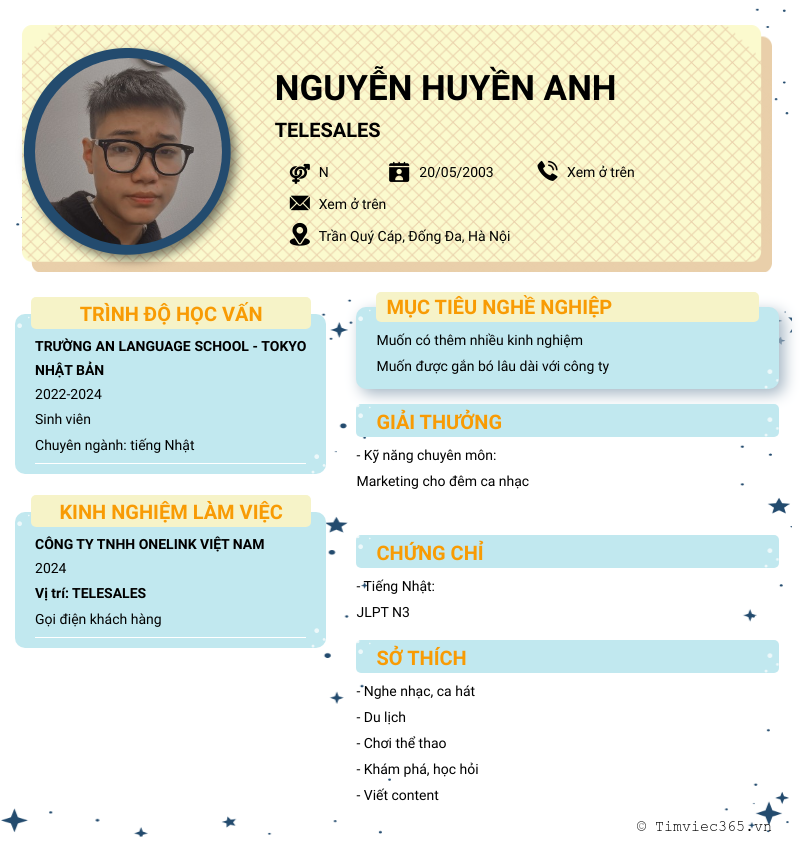 NGUYỄN HUYỀN ANH

TELESALES

N
20/05/2003
Xem ở trên
Xem ở trên
Trần Quý Cáp, Đống Đa, Hà Nội

TRÌNH ĐỘ HỌC VẤN

TRƯỜNG AN LANGUAGE SCHOOL - TOKYO NHẬT BẢN

2022-2024

Sinh viên

Chuyên ngành: tiếng Nhật

KINH NGHIỆM LÀM VIỆC

CÔNG TY TNHH ONELINK VIỆT NAM

2024

Vị trí: TELESALES

Gọi điện khách hàng

MỤC TIÊU NGHỀ NGHIỆP

Muốn có thêm nhiều kinh nghiệm

Muốn được gắn bó lâu dài với công ty

GIẢI THƯỞNG

- Kỹ năng chuyên môn:

Marketing cho đêm ca nhạc

CHỨNG CHỈ

- Tiếng Nhật:

JLPT N3

SỞ THÍCH

- Nghe nhạc, ca hát
- Du lịch
- Chơi thể thao
- Khám phá, học hỏi
- Viết content

© Timviec365.vn